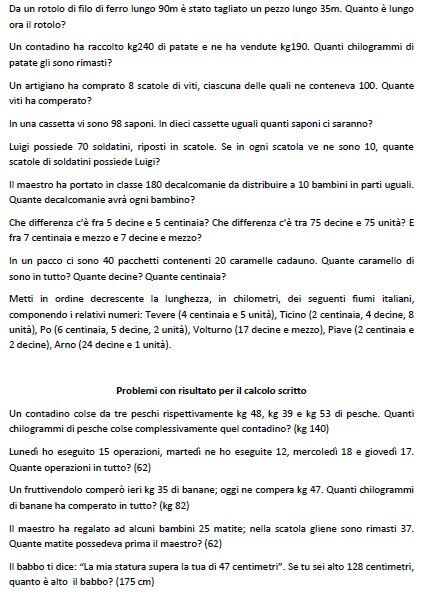 Da un rotolo di filo di ferro lungo 90m è stato tagliato un pezzo lungo 35m. Quanto è lungo ora il rotolo?

Un contadino ha raccolto kg240 di patate e ne ha vendute kg190. Quanti chilogrammi di patate gli sono rimasti?

Un artigiano ha comprato 8 scatole di viti, ciascuna delle quali ne conteneva 100. Quante viti ha comperato?

In una cassetta vi sono 98 saponi. In dieci cassette uguali quanti saponi ci saranno?

Luigi possiede 70 soldatini, riposti in scatole. Se in ogni scatola ve ne sono 10, quante scatole di soldatini possiede Luigi?

Il maestro ha portato in classe 180 decalcomanie da distribuire a 10 bambini in parti uguali. Quante decalcomanie avrà ogni bambino?

Che differenza c'è fra 5 decine e 5 centinaia? Che differenza c'è tra 75 decine e 75 unità? E fra 7 centinaia e mezzo e 7 decine e mezzo?

In un pacco ci sono 40 pacchetti contenenti 20 caramelle cadauno. Quante caramello di sono in tutto? Quante decine? Quante centinaia?

Metti in ordine decrescente la lunghezza, in chilometri, dei seguenti fiumi italiani, componendo i relativi numeri: Tevere (4 centinaia e 5 unità), Ticino (2 centinaia, 4 decine, 8 unità), Po (6 centinaia, 5 decine, 2 unità), Volturno (17 decine e mezzo), Piave (2 centinaia e 2 decine), Arno (24 decine e 1 unità).

Problemi con risultato per il calcolo scritto

Un contadino colse da tre peschi rispettivamente kg 48, kg 39 e kg 53 di pesche. Quanti chilogrammi di pesche colse complessivamente quel contadino? (kg 140)

Lunedì ho eseguito 15 operazioni, martedì ne ho eseguite 12, mercoledì 18 e giovedì 17. Quante operazioni in tutto? (62)

Un fruttivendolo comperò ieri kg 35 di banane; oggi ne compera kg 47. Quanti chilogrammi di banane ha comperato in tutto? (kg 82)

Il maestro ha regalato ad alcuni bambini 25 matite; nella scatola gliene sono rimasti 37. Quante matite possedeva prima il maestro? (62)

Il babbo ti dice: "La mia statura supera la tua di 47 centimetri". Se tu sei alto 128 centimetri, quanto è alto il babbo? (175 cm)